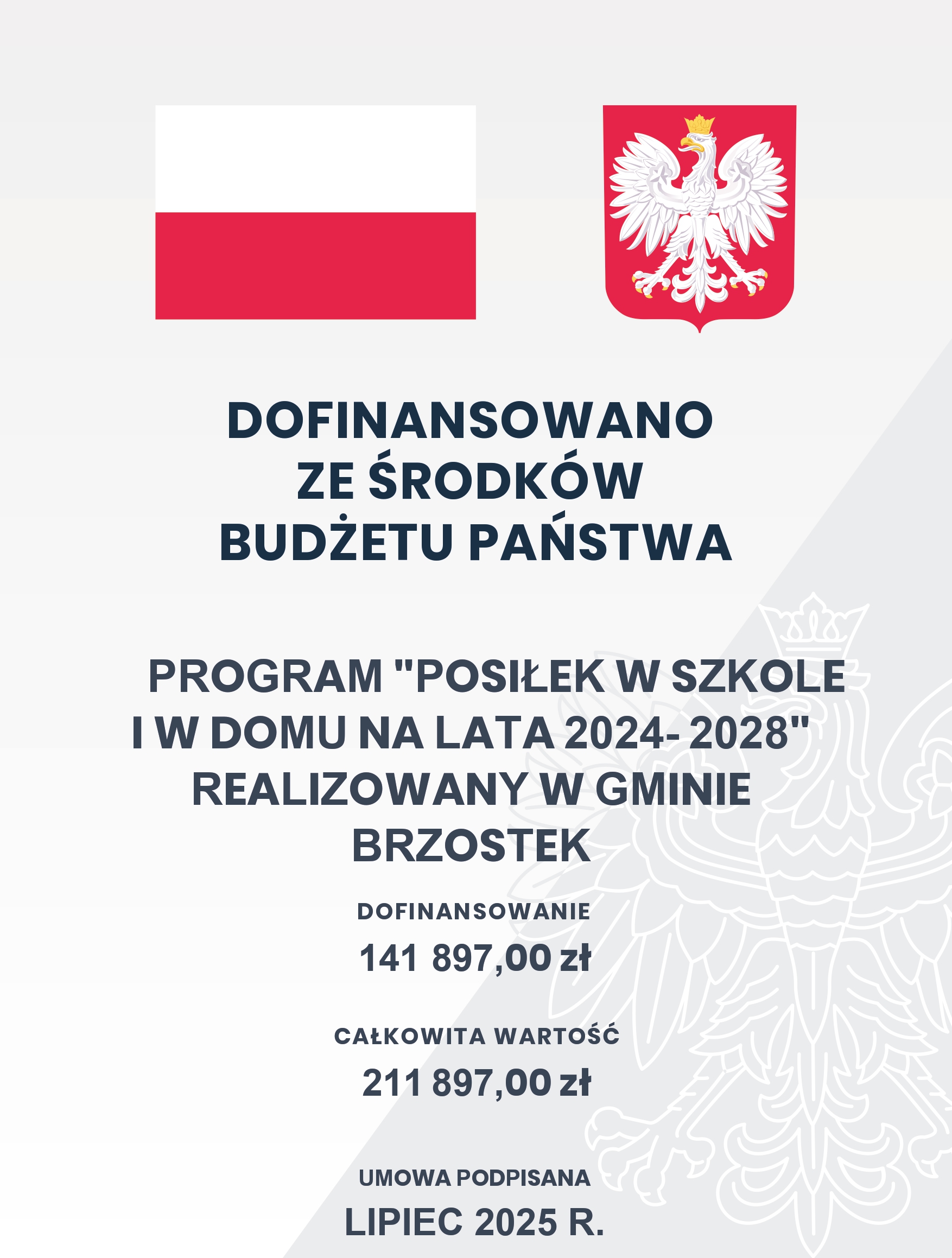 DOFINANSOWANO
ZE ŚRODKÓW
BUDŻETU PAŃSTWA

PROGRAM "POSIŁEK W SZKOLE
I W DOMU NA LATA 2024- 2028"
REALIZOWANY W GMINIE
BRZOSTEK

DOFINANSOWANIE
141 897,00 zł

CAŁKOWITA WARTOŚĆ
211 897,00 zł

UMOWA PODPISANA
LIPIEC 2025 R.